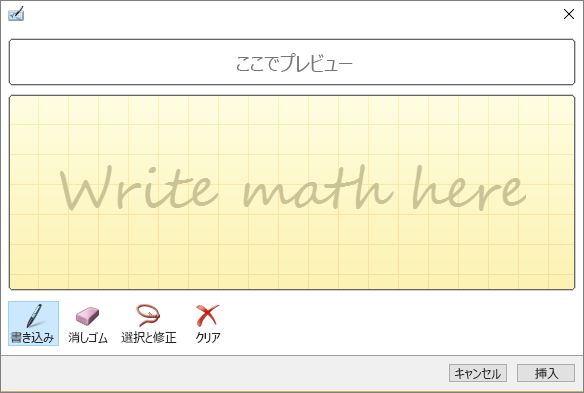 ここでプレビュー

Write math here

書き込み 消しゴム 選択と修正 クリア

キャンセル 挿入